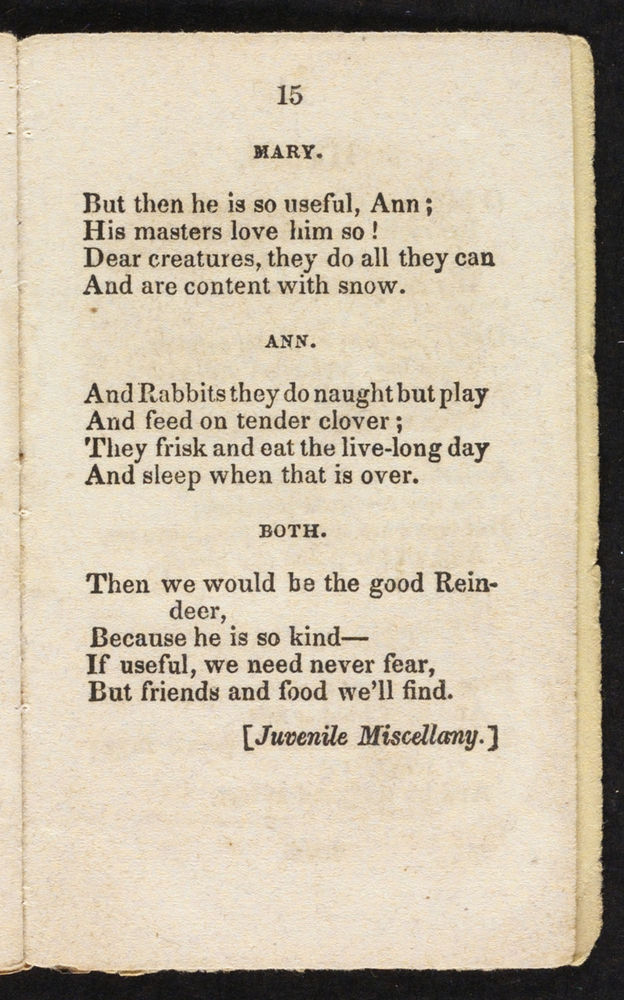 15

MARY.

But then he is so useful, Ann;
His masters love him so!
Dear creatures, they do all they can
And are content with snow.

ANN.

And Rabbits they do naught but play
And feed on tender clover;
They frisk and eat the live-long day
And sleep when that is over.

BOTH.

Then we would be the good Reindeer,
Because he is so kind—
If useful, we need never fear,
But friends and food we'll find.

[Juvenile Miscellany.]